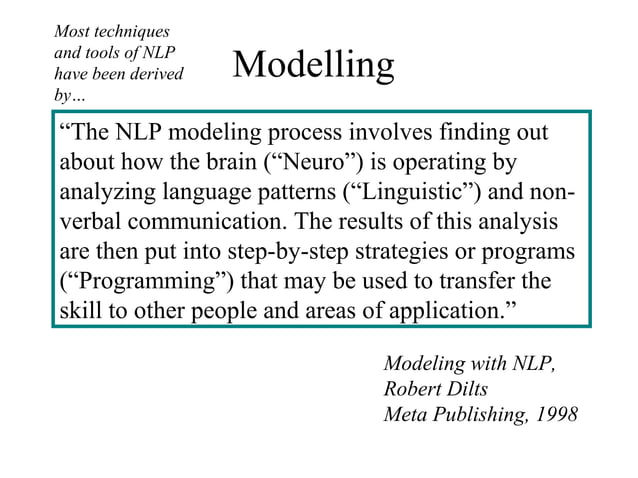 Most techniques and tools of NLP have been derived by…

Modelling

“The NLP modeling process involves finding out about how the brain (“Neuro”) is operating by analyzing language patterns (“Linguistic”) and non-verbal communication. The results of this analysis are then put into step-by-step strategies or programs (“Programming”) that may be used to transfer the skill to other people and areas of application.”

Modeling with NLP,
Robert Dilts
Meta Publishing, 1998